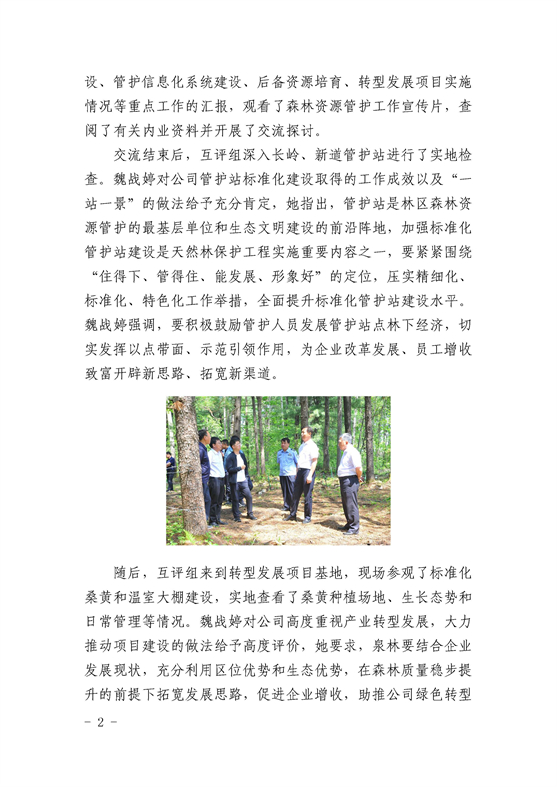 设、管护信息化系统建设、后备资源培育、转型发展项目实施情况等重点工作的汇报，观看了森林资源管护工作宣传片，查阅了有关内业资料并开展了交流探讨。

交流结束后，互评组深入长岭、新道管护站进行了实地检查。魏战婷对公司管护站标准化建设取得的工作成效以及“一站一景”的做法给予充分肯定，她指出，管护站是林区森林资源管护的最基层单位和生态文明建设的前沿阵地，加强标准化管护站建设是天然林保护工程实施重要内容之一，要紧紧围绕“住得下、管得住、能发展、形象好”的定位，压实精细化、标准化、特色化工作举措，全面提升标准化管护站建设水平。魏战婷强调，要积极鼓励管护人员发展管护站点林下经济，切实发挥以点带面、示范引领作用，为企业改革发展、员工增收致富开辟新思路、拓宽新渠道。

随后，互评组来到转型发展项目基地，现场参观了标准化桑黄和温室大棚建设，实地查看了桑黄种植场地、生长态势和日常管理等情况。魏战婷对公司高度重视产业转型发展，大力推动项目建设的做法给予高度评价，她要求，泉林要结合企业发展现状，充分利用区位优势和生态优势，在森林质量稳步提升的前提下拓宽发展思路，促进企业增收，助推公司绿色转型

- 2 -